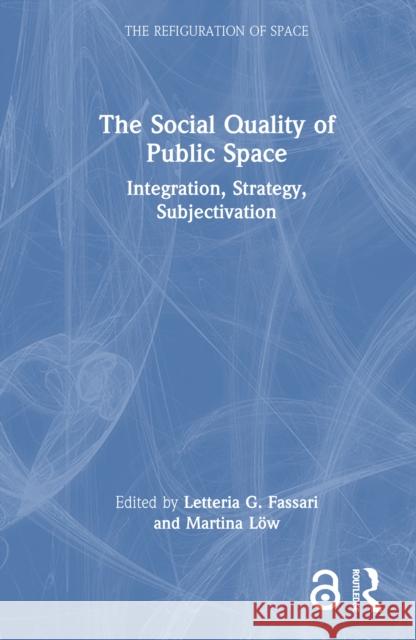 THE REFIGURATION OF SPACE

The Social Quality of Public Space

Integration, Strategy, Subjectivation

Edited by Letteria G. Fassari and Martina Löw

ROUTLEDGE